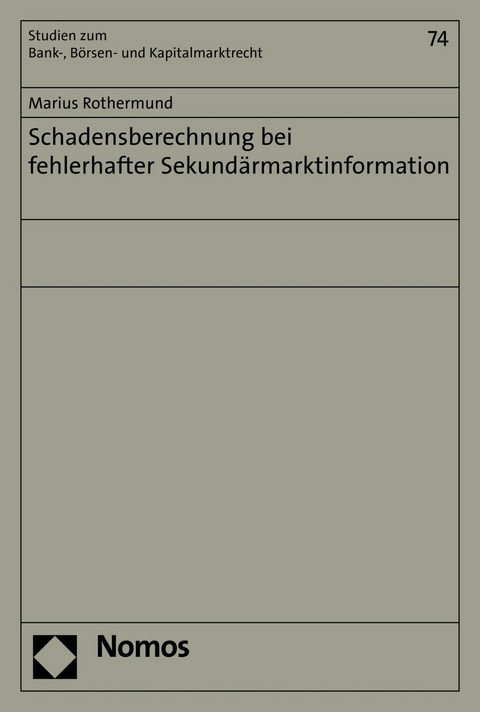 Studien zum
Bank-, Börsen- und Kapitalmarktrecht

74

Marius Rothermund

Schadensberechnung bei fehlerhafter Sekundärmarktinformation

Nomos